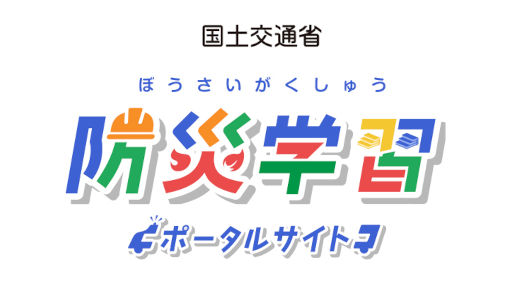 国土交通省

ぼうさいがくしゅう
防災学習

ポータルサイト